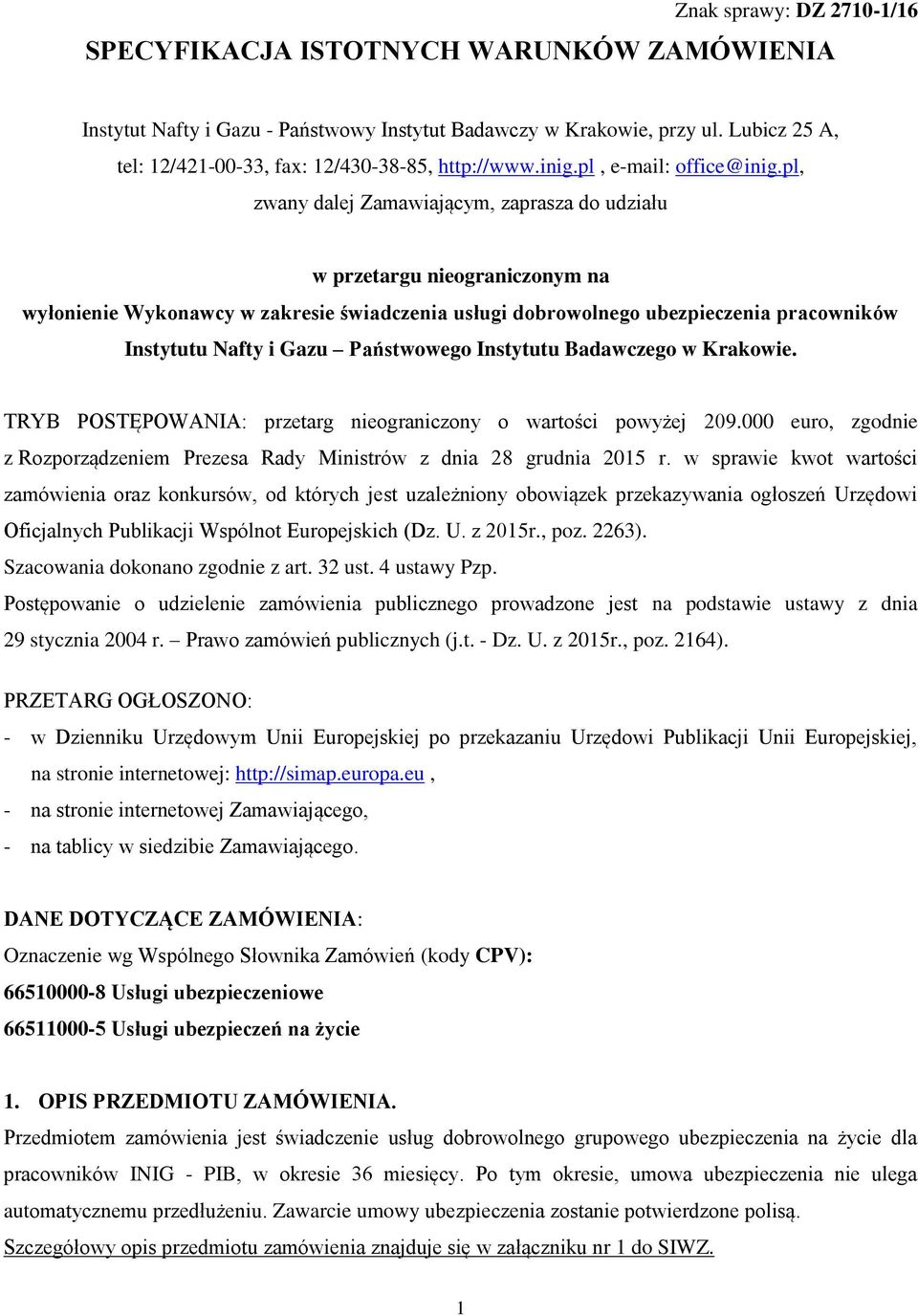 Znak sprawy: DZ 2710-1/16

SPECYFIKACJA ISTOTNYCH WARUNKÓW ZAMÓWIENIA

Instytut Nafty i Gazu - Państwowy Instytut Badawczy w Krakowie, przy ul. Lubicz 25 A, tel: 12/421-00-33, fax: 12/430-38-85, http://www.inig.pl , e-mail: office@inig.pl, zwany dalej Zamawiającym, zaprasza do udziału

w przetargu nieograniczonym na wyłonienie Wykonawcy w zakresie świadczenia usługi dobrowolnego ubezpieczenia pracowników Instytutu Nafty i Gazu – Państwowego Instytutu Badawczego w Krakowie.

TRYB POSTĘPOWANIA: przetarg nieograniczony o wartości powyżej 209.000 euro, zgodnie z Rozporządzeniem Prezesa Rady Ministrów z dnia 28 grudnia 2015 r. w sprawie kwot wartości zamówienia oraz konkursów, od których jest uzależniony obowiązek przekazywania ogłoszeń Urzędowi Oficjalnych Publikacji Wspólnot Europejskich (Dz. U. z 2015r., poz. 2263).
Szacowania dokonano zgodnie z art. 32 ust. 4 ustawy Pzp.
Postępowanie o udzielenie zamówienia publicznego prowadzone jest na podstawie ustawy z dnia 29 stycznia 2004 r. – Prawo zamówień publicznych (j.t. - Dz. U. z 2015r., poz. 2164).

PRZETARG OGŁOSZONO:
- w Dzienniku Urzędowym Unii Europejskiej po przekazaniu Urzędowi Publikacji Unii Europejskiej, na stronie internetowej: http://simap.europa.eu ,
- na stronie internetowej Zamawiającego,
- na tablicy w siedzibie Zamawiającego.

DANE DOTYCZĄCE ZAMÓWIENIA:
Oznaczenie wg Wspólnego Słownika Zamówień (kody CPV):
66510000-8 Usługi ubezpieczeniowe
66511000-5 Usługi ubezpieczeń na życie

1. OPIS PRZEDMIOTU ZAMÓWIENIA.
Przedmiotem zamówienia jest świadczenie usług dobrowolnego grupowego ubezpieczenia na życie dla pracowników INIG - PIB, w okresie 36 miesięcy. Po tym okresie, umowa ubezpieczenia nie ulega automatycznemu przedłużeniu. Zawarcie umowy ubezpieczenia zostanie potwierdzone polisą.
Szczegółowy opis przedmiotu zamówienia znajduje się w załączniku nr 1 do SIWZ.

1